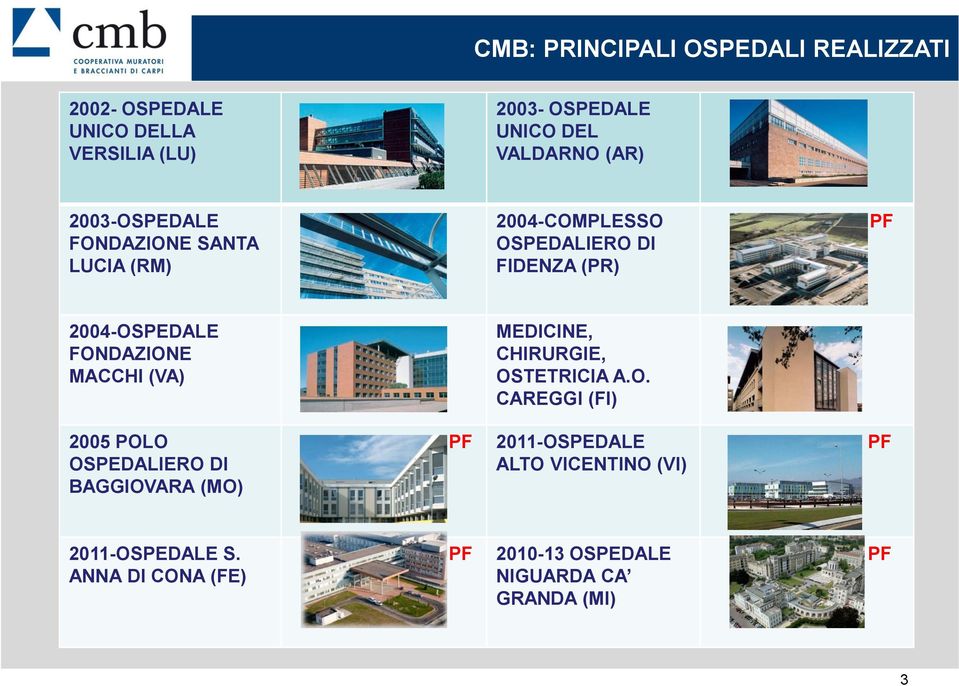 cmb
COOPERATIVA MURATORI E BRACCIANTI DI CARPI

CMB: PRINCIPALI OSPEDALI REALIZZATI

| | | | |
|---|---|---|---|
| 2002- OSPEDALE UNICO DELLA VERSILIA (LU) | | 2003- OSPEDALE UNICO DEL VALDARNO (AR) | |
| 2003-OSPEDALE FONDAZIONE SANTA LUCIA (RM) | | 2004-COMPLESSO OSPEDALIERO DI FIDENZA (PR) | PF |
| 2004-OSPEDALE FONDAZIONE MACCHI (VA) | | MEDICINE, CHIRURGIE, OSTETRICIA A.O. CAREGGI (FI) | |
| 2005 POLO OSPEDALIERO DI BAGGIOVARA (MO) | PF | 2011-OSPEDALE ALTO VICENTINO (VI) | PF |
| 2011-OSPEDALE S. ANNA DI CONA (FE) | PF | 2010-13 OSPEDALE NIGUARDA CA' GRANDA (MI) | PF |

3